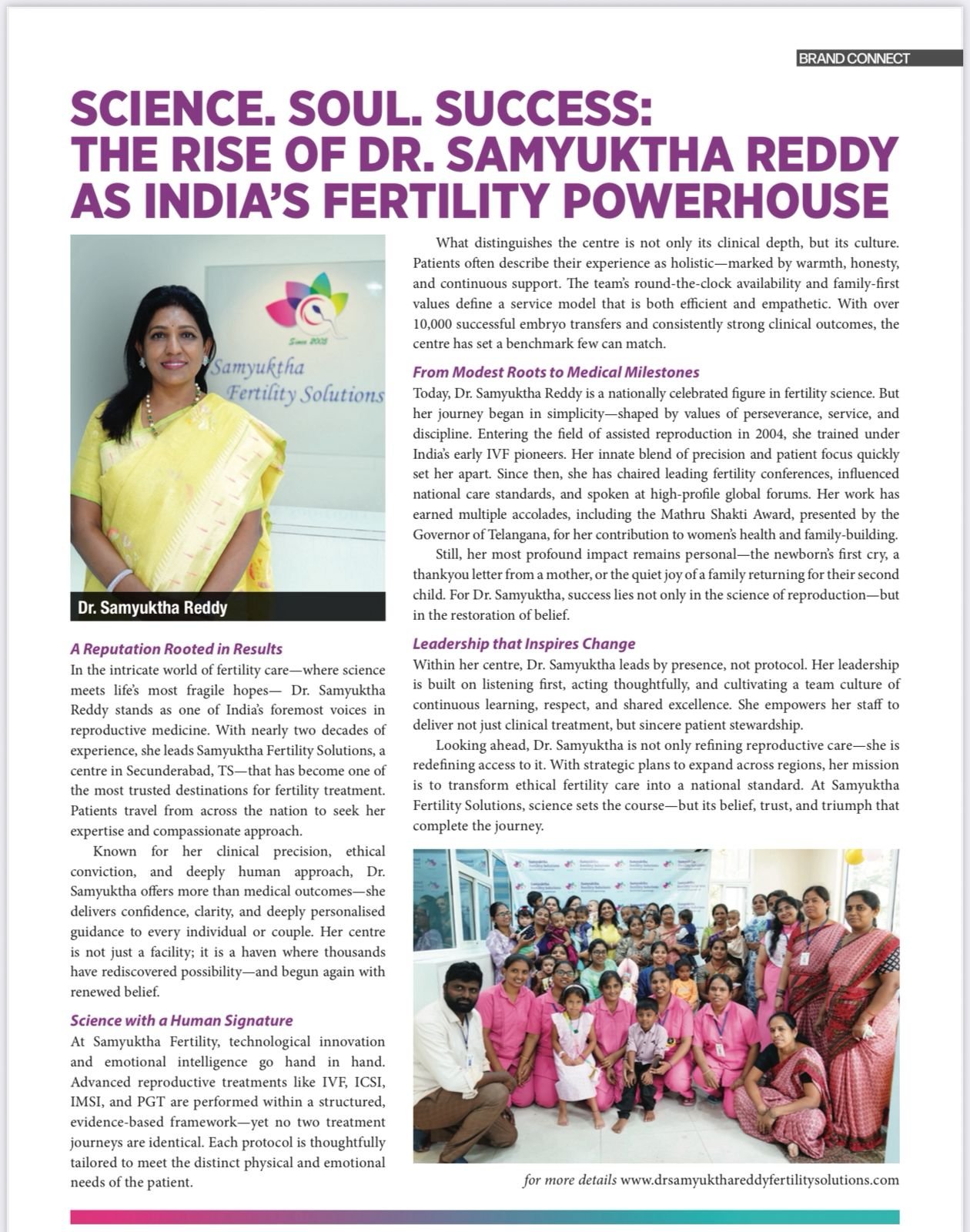 BRAND CONNECT

SCIENCE. SOUL. SUCCESS: THE RISE OF DR. SAMYUKTHA REDDY AS INDIA'S FERTILITY POWERHOUSE

Since 2005

Samyuktha Fertility Solutions

Dr. Samyuktha Reddy

A Reputation Rooted in Results
In the intricate world of fertility care—where science meets life's most fragile hopes— Dr. Samyuktha Reddy stands as one of India's foremost voices in reproductive medicine. With nearly two decades of experience, she leads Samyuktha Fertility Solutions, a centre in Secunderabad, TS—that has become one of the most trusted destinations for fertility treatment. Patients travel from across the nation to seek her expertise and compassionate approach.

Known for her clinical precision, ethical conviction, and deeply human approach, Dr. Samyuktha offers more than medical outcomes—she delivers confidence, clarity, and deeply personalised guidance to every individual or couple. Her centre is not just a facility; it is a haven where thousands have rediscovered possibility—and begun again with renewed belief.

Science with a Human Signature
At Samyuktha Fertility, technological innovation and emotional intelligence go hand in hand. Advanced reproductive treatments like IVF, ICSI, IMSI, and PGT are performed within a structured, evidence-based framework—yet no two treatment journeys are identical. Each protocol is thoughtfully tailored to meet the distinct physical and emotional needs of the patient.

What distinguishes the centre is not only its clinical depth, but its culture. Patients often describe their experience as holistic—marked by warmth, honesty, and continuous support. The team's round-the-clock availability and family-first values define a service model that is both efficient and empathetic. With over 10,000 successful embryo transfers and consistently strong clinical outcomes, the centre has set a benchmark few can match.

From Modest Roots to Medical Milestones
Today, Dr. Samyuktha Reddy is a nationally celebrated figure in fertility science. But her journey began in simplicity—shaped by values of perseverance, service, and discipline. Entering the field of assisted reproduction in 2004, she trained under India's early IVF pioneers. Her innate blend of precision and patient focus quickly set her apart. Since then, she has chaired leading fertility conferences, influenced national care standards, and spoken at high-profile global forums. Her work has earned multiple accolades, including the Mathru Shakti Award, presented by the Governor of Telangana, for her contribution to women's health and family-building.

Still, her most profound impact remains personal—the newborn's first cry, a thankyou letter from a mother, or the quiet joy of a family returning for their second child. For Dr. Samyuktha, success lies not only in the science of reproduction—but in the restoration of belief.

Leadership that Inspires Change
Within her centre, Dr. Samyuktha leads by presence, not protocol. Her leadership is built on listening first, acting thoughtfully, and cultivating a team culture of continuous learning, respect, and shared excellence. She empowers her staff to deliver not just clinical treatment, but sincere patient stewardship.

Looking ahead, Dr. Samyuktha is not only refining reproductive care—she is redefining access to it. With strategic plans to expand across regions, her mission is to transform ethical fertility care into a national standard. At Samyuktha Fertility Solutions, science sets the course—but its belief, trust, and triumph that complete the journey.

for more details www.drsamyukthareddyfertilitysolutions.com